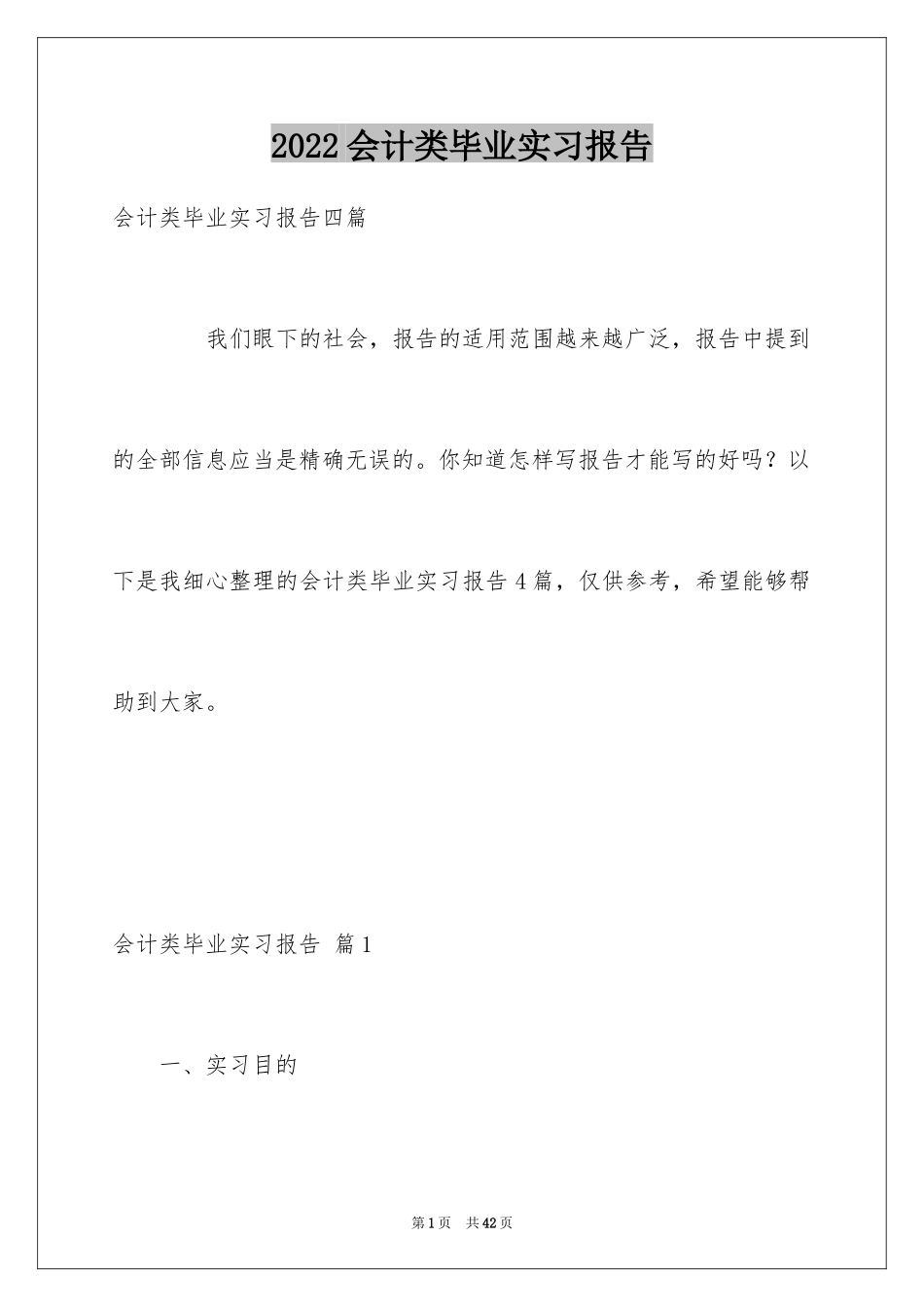 2022 会计类毕业实习报告

会计类毕业实习报告四篇

我们眼下的社会，报告的适用范围越来越广泛，报告中提到的全部信息应当是精确无误的。你知道怎样写报告才能写的好吗？以下是我细心整理的会计类毕业实习报告 4 篇，仅供参考，希望能够帮助到大家。

会计类毕业实习报告 篇 1

一、实习目的

第 1 页 共 42 页